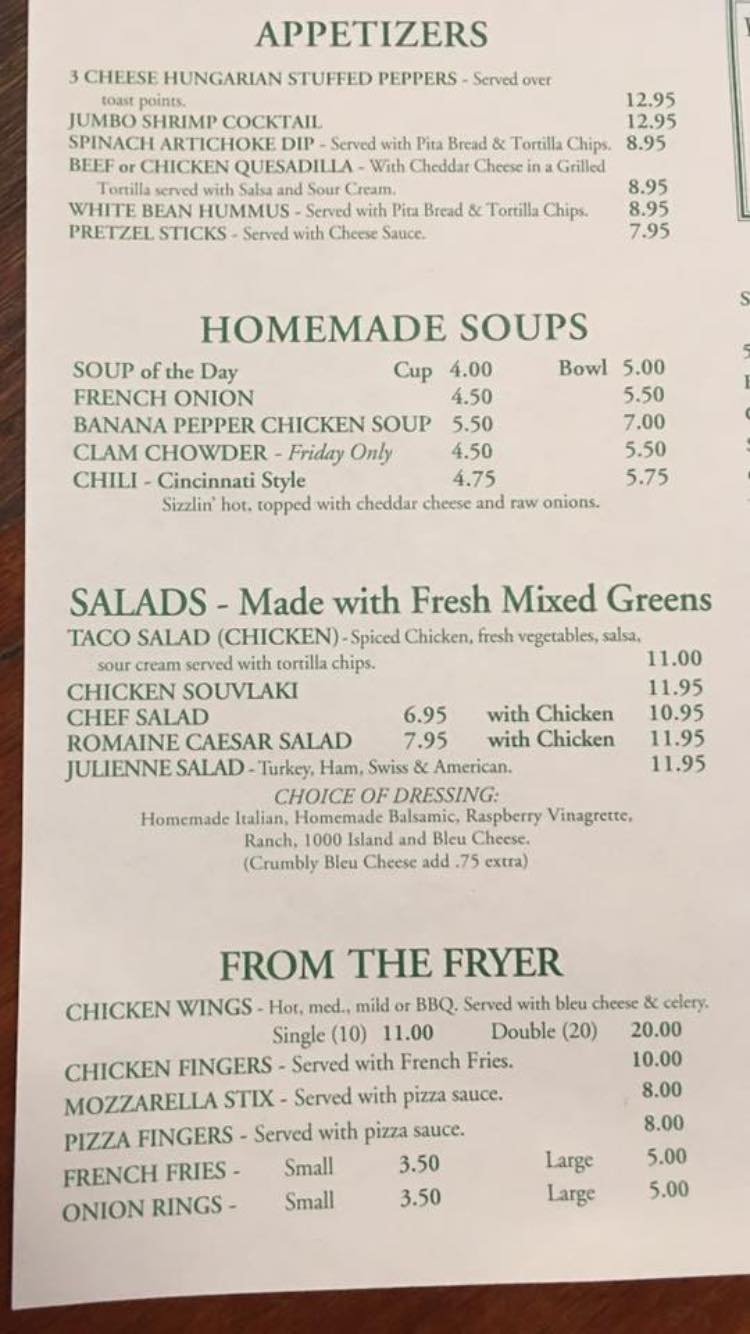 APPETIZERS

3 CHEESE HUNGARIAN STUFFED PEPPERS - Served over toast points. 12.95
JUMBO SHRIMP COCKTAIL 12.95
SPINACH ARTICHOKE DIP - Served with Pita Bread & Tortilla Chips. 8.95
BEEF or CHICKEN QUESADILLA - With Cheddar Cheese in a Grilled Tortilla served with Salsa and Sour Cream. 8.95
WHITE BEAN HUMMUS - Served with Pita Bread & Tortilla Chips. 8.95
PRETZEL STICKS - Served with Cheese Sauce. 7.95

HOMEMADE SOUPS

SOUP of the Day Cup 4.00 Bowl 5.00
FRENCH ONION 4.50 5.50
BANANA PEPPER CHICKEN SOUP 5.50 7.00
CLAM CHOWDER - Friday Only 4.50 5.50
CHILI - Cincinnati Style 4.75 5.75
Sizzlin' hot, topped with cheddar cheese and raw onions.

SALADS - Made with Fresh Mixed Greens

TACO SALAD (CHICKEN) - Spiced Chicken, fresh vegetables, salsa, sour cream served with tortilla chips. 11.00
CHICKEN SOUVLAKI 11.95
CHEF SALAD 6.95 with Chicken 10.95
ROMAINE CAESAR SALAD 7.95 with Chicken 11.95
JULIENNE SALAD - Turkey, Ham, Swiss & American. 11.95
CHOICE OF DRESSING:
Homemade Italian, Homemade Balsamic, Raspberry Vinagrette, Ranch, 1000 Island and Bleu Cheese.
(Crumbly Bleu Cheese add .75 extra)

FROM THE FRYER

CHICKEN WINGS - Hot, med., mild or BBQ. Served with bleu cheese & celery.
Single (10) 11.00 Double (20) 20.00
CHICKEN FINGERS - Served with French Fries. 10.00
MOZZARELLA STIX - Served with pizza sauce. 8.00
PIZZA FINGERS - Served with pizza sauce. 8.00
FRENCH FRIES - Small 3.50 Large 5.00
ONION RINGS - Small 3.50 Large 5.00